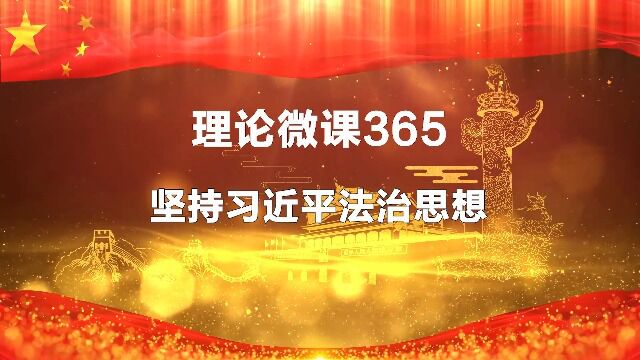 理论微课365

坚持习近平法治思想